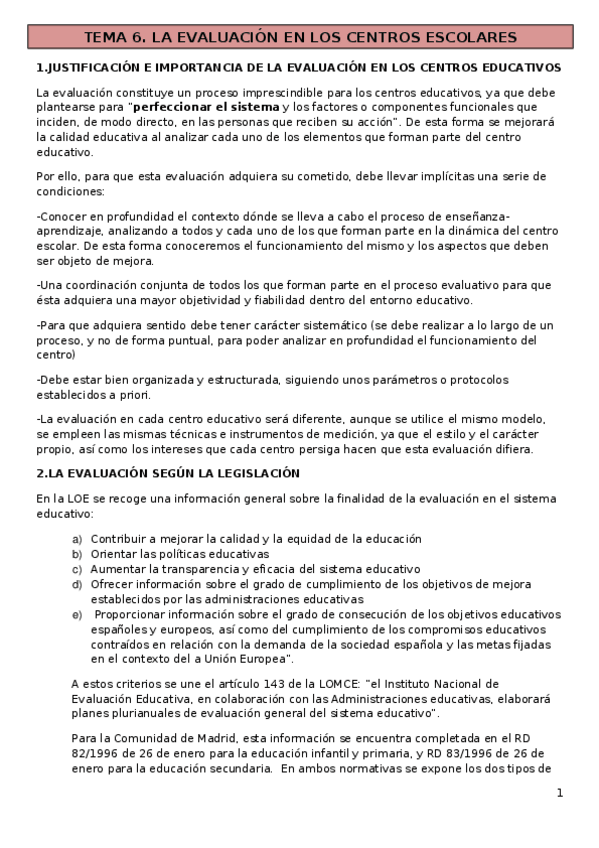 TEMA 6. LA EVALUACIÓN EN LOS CENTROS ESCOLARES

1.JUSTIFICACIÓN E IMPORTANCIA DE LA EVALUACIÓN EN LOS CENTROS EDUCATIVOS

La evaluación constituye un proceso imprescindible para los centros educativos, ya que debe plantearse para "perfeccionar el sistema y los factores o componentes funcionales que inciden, de modo directo, en las personas que reciben su acción". De esta forma se mejorará la calidad educativa al analizar cada uno de los elementos que forman parte del centro educativo.

Por ello, para que esta evaluación adquiera su cometido, debe llevar implícitas una serie de condiciones:

-Conocer en profundidad el contexto dónde se lleva a cabo el proceso de enseñanza-aprendizaje, analizando a todos y cada uno de los que forman parte en la dinámica del centro escolar. De esta forma conoceremos el funcionamiento del mismo y los aspectos que deben ser objeto de mejora.

-Una coordinación conjunta de todos los que forman parte en el proceso evaluativo para que ésta adquiera una mayor objetividad y fiabilidad dentro del entorno educativo.

-Para que adquiera sentido debe tener carácter sistemático (se debe realizar a lo largo de un proceso, y no de forma puntual, para poder analizar en profundidad el funcionamiento del centro)

-Debe estar bien organizada y estructurada, siguiendo unos parámetros o protocolos establecidos a priori.

-La evaluación en cada centro educativo será diferente, aunque se utilice el mismo modelo, se empleen las mismas técnicas e instrumentos de medición, ya que el estilo y el carácter propio, así como los intereses que cada centro persiga hacen que esta evaluación difiera.

2.LA EVALUACIÓN SEGÚN LA LEGISLACIÓN

En la LOE se recoge una información general sobre la finalidad de la evaluación en el sistema educativo:

a) Contribuir a mejorar la calidad y la equidad de la educación
b) Orientar las políticas educativas
c) Aumentar la transparencia y eficacia del sistema educativo
d) Ofrecer información sobre el grado de cumplimiento de los objetivos de mejora establecidos por las administraciones educativas
e) Proporcionar información sobre el grado de consecución de los objetivos educativos españoles y europeos, así como del cumplimiento de los compromisos educativos contraídos en relación con la demanda de la sociedad española y las metas fijadas en el contexto del a Unión Europea".

A estos criterios se une el artículo 143 de la LOMCE: "el Instituto Nacional de Evaluación Educativa, en colaboración con las Administraciones educativas, elaborará planes plurianuales de evaluación general del sistema educativo".

Para la Comunidad de Madrid, esta información se encuentra completada en el RD 82/1996 de 26 de enero para la educación infantil y primaria, y RD 83/1996 de 26 de enero para la educación secundaria. En ambos normativas se expone los dos tipos de

1